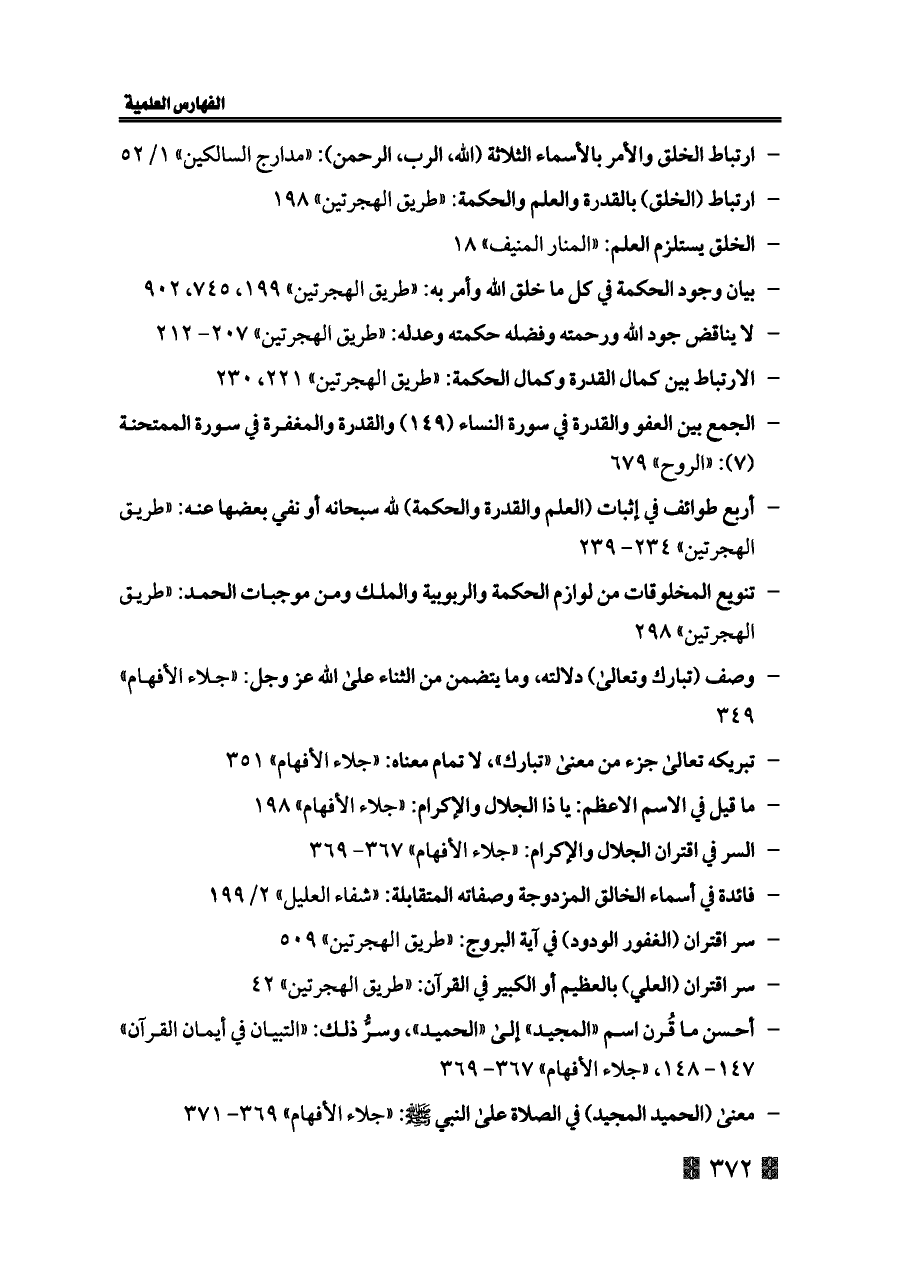 الفهارس العلمية

- ارتباط الخلق والأمر بالأسماء الثلاثة (الله، الرب، الرحمن): «مدارج السالكين» ١/ ٥٢

- ارتباط (الخلق) بالقدرة والعلم والحكمة: «طريق الهجرتين» ١٩٨

- الخلق يستلزم العلم: «المنار المنيف» ١٨

- بيان وجود الحكمة في كل ما خلق الله وأمر به: «طريق الهجرتين» ١٩٩، ٧٤٥، ٩٠٢

- لا يناقض جود الله ورحمته وفضله حكمته وعدله: «طريق الهجرتين» ٢٠٧- ٢١٢

- الارتباط بين كمال القدرة وكمال الحكمة: «طريق الهجرتين» ٢٢١، ٢٣٠

- الجمع بين العفو والقدرة في سورة النساء (١٤٩) والقدرة والمغفرة في سورة الممتحنة (٧): «الروح» ٦٧٩

- أربع طوائف في إثبات (العلم والقدرة والحكمة) لله سبحانه أو نفي بعضها عنه: «طريق الهجرتين» ٢٣٤- ٢٣٩

- تنويع المخلوقات من لوازم الحكمة والربوبية والملك ومن موجبات الحمد: «طريق الهجرتين» ٢٩٨

- وصف (تبارك وتعالىٰ) دلالته، وما يتضمن من الثناء علىٰ الله عز وجل: «جلاء الأفهام» ٣٤٩

- تبريكه تعالىٰ جزء من معنىٰ «تبارك»، لا تمام معناه: «جلاء الأفهام» ٣٥١

- ما قيل في الاسم الاعظم: يا ذا الجلال والإكرام: «جلاء الأفهام» ١٩٨

- السر في اقتران الجلال والإكرام: «جلاء الأفهام» ٣٦٧- ٣٦٩

- فائدة في أسماء الخالق المزدوجة وصفاته المتقابلة: «شفاء العليل» ٢/ ١٩٩

- سر اقتران (الغفور الودود) في آية البروج: «طريق الهجرتين» ٥٠٩

- سر اقتران (العلي) بالعظيم أو الكبير في القرآن: «طريق الهجرتين» ٤٢

- أحسن ما قُرن اسم «المجيد» إلىٰ «الحميد»، وسرُّ ذلك: «التبيان في أيمان القرآن» ١٤٧- ١٤٨، «جلاء الأفهام» ٣٦٧- ٣٦٩

- معنىٰ (الحميد المجيد) في الصلاة علىٰ النبي ﷺ: «جلاء الأفهام» ٣٦٩- ٣٧١

٣٧٢